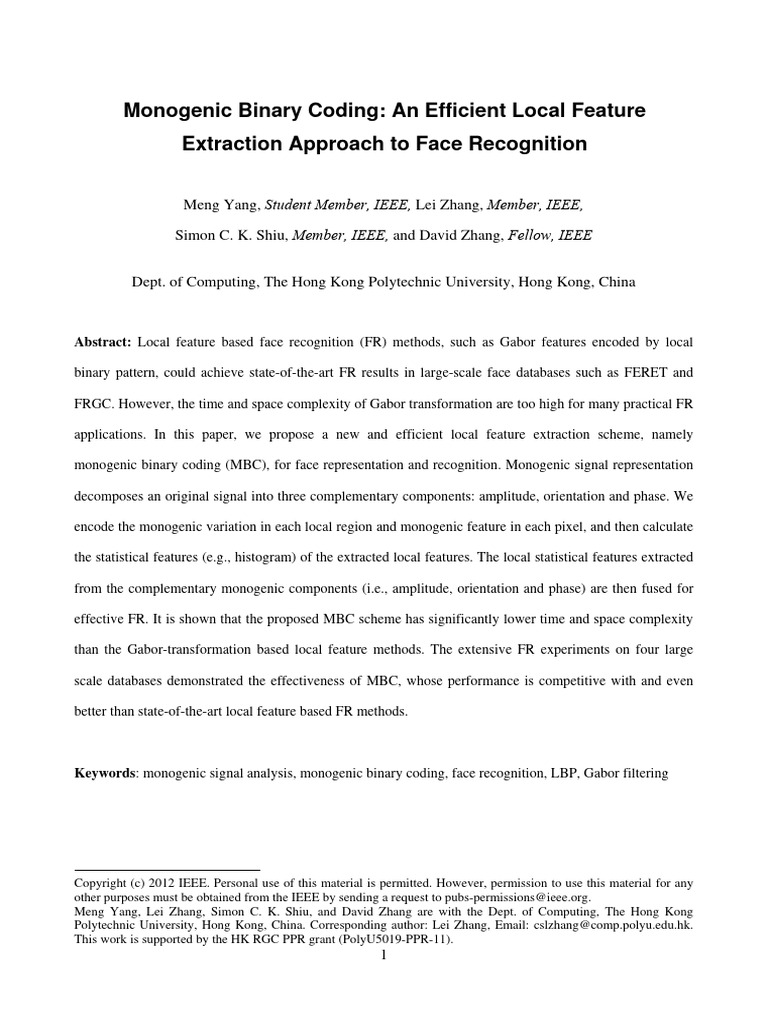 Monogenic Binary Coding: An Efficient Local Feature Extraction Approach to Face Recognition

Meng Yang, Student Member, IEEE, Lei Zhang, Member, IEEE, Simon C. K. Shiu, Member, IEEE, and David Zhang, Fellow, IEEE

Dept. of Computing, The Hong Kong Polytechnic University, Hong Kong, China

Abstract: Local feature based face recognition (FR) methods, such as Gabor features encoded by local binary pattern, could achieve state-of-the-art FR results in large-scale face databases such as FERET and FRGC. However, the time and space complexity of Gabor transformation are too high for many practical FR applications. In this paper, we propose a new and efficient local feature extraction scheme, namely monogenic binary coding (MBC), for face representation and recognition. Monogenic signal representation decomposes an original signal into three complementary components: amplitude, orientation and phase. We encode the monogenic variation in each local region and monogenic feature in each pixel, and then calculate the statistical features (e.g., histogram) of the extracted local features. The local statistical features extracted from the complementary monogenic components (i.e., amplitude, orientation and phase) are then fused for effective FR. It is shown that the proposed MBC scheme has significantly lower time and space complexity than the Gabor-transformation based local feature methods. The extensive FR experiments on four large scale databases demonstrated the effectiveness of MBC, whose performance is competitive with and even better than state-of-the-art local feature based FR methods.

Keywords: monogenic signal analysis, monogenic binary coding, face recognition, LBP, Gabor filtering

Copyright (c) 2012 IEEE. Personal use of this material is permitted. However, permission to use this material for any other purposes must be obtained from the IEEE by sending a request to pubs-permissions@ieee.org.
Meng Yang, Lei Zhang, Simon C. K. Shiu, and David Zhang are with the Dept. of Computing, The Hong Kong Polytechnic University, Hong Kong, China. Corresponding author: Lei Zhang, Email: cslzhang@comp.polyu.edu.hk. This work is supported by the HK RGC PPR grant (PolyU5019-PPR-11).

1